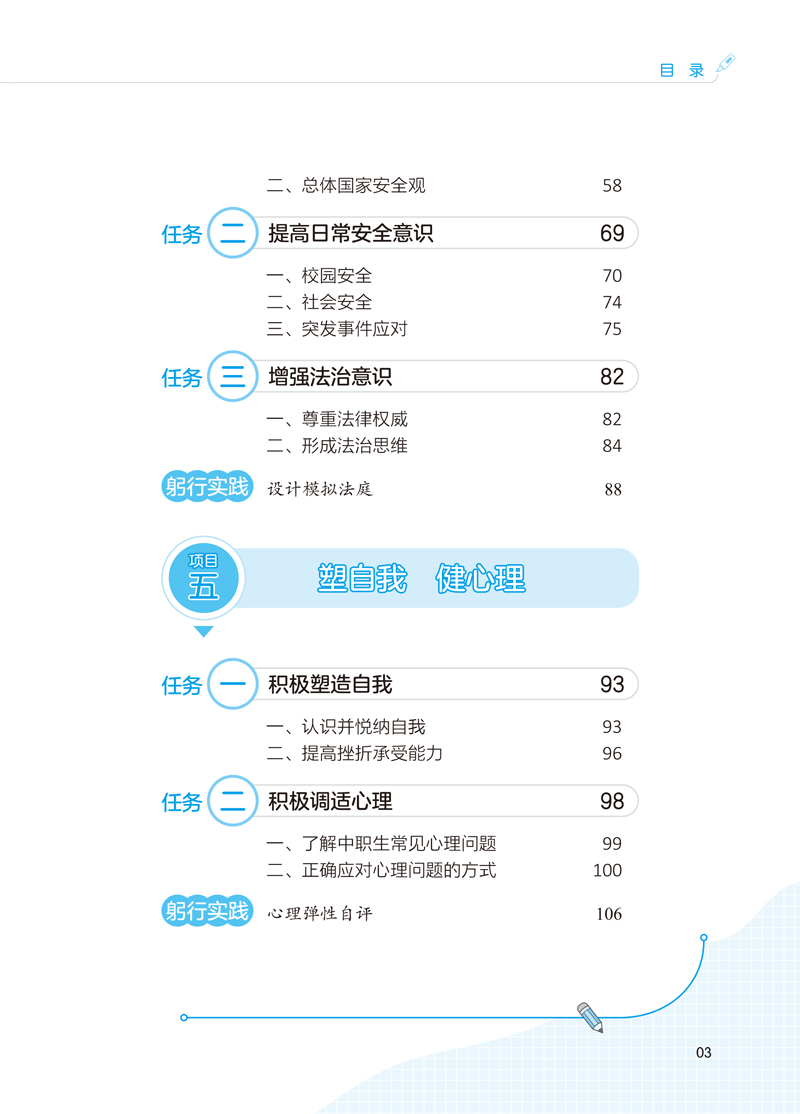 目 录

二、总体国家安全观 58

任务 二 提高日常安全意识 69

一、校园安全 70
二、社会安全 74
三、突发事件应对 75

任务 三 增强法治意识 82

一、尊重法律权威 82
二、形成法治思维 84

躬行实践 设计模拟法庭 88

项目 五 塑自我 健心理

任务 一 积极塑造自我 93

一、认识并悦纳自我 93
二、提高挫折承受能力 96

任务 二 积极调适心理 98

一、了解中职生常见心理问题 99
二、正确应对心理问题的方式 100

躬行实践 心理弹性自评 106

03